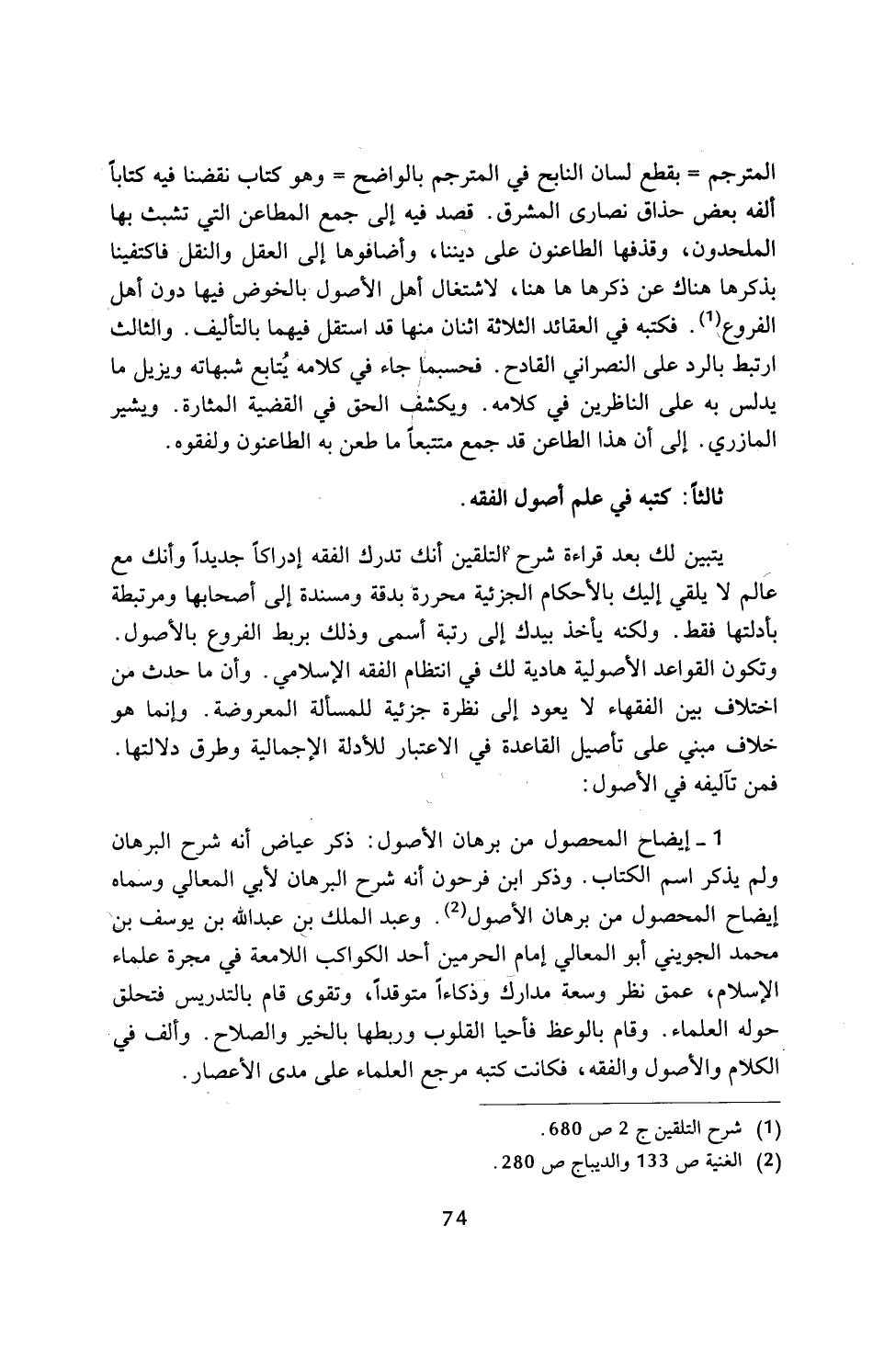 المترجم = بقطع لسان النابح في المترجم بالواضح = وهو كتاب نقضنا فيه كتاباً ألفه بعض حذاق نصارى المشرق. قصد فيه إلى جمع المطاعن التي تشبث بها الملحدون، وقذفها الطاعنون على ديننا، وأضافوها إلى العقل والنقل فاكتفينا بذكرها هناك عن ذكرها ها هنا، لاشتغال أهل الأصول بالخوض فيها دون أهل الفروع$^{(1)}$. فكتبه في العقائد الثلاثة اثنان منها قد استقل فيهما بالتأليف. والثالث ارتبط بالرد على النصراني القادح. فحسبما جاء في كلامه يُتابع شبهاته ويزيل ما يدلس به على الناظرين في كلامه. ويكشف الحق في القضية المثارة. ويشير المازري. إلى أن هذا الطاعن قد جمع متتبعاً ما طعن به الطاعنون ولفقوه.

ثالثاً: كتبه في علم أصول الفقه.

يتبين لك بعد قراءة شرح التلقين أنك تدرك الفقه إدراكاً جديداً وأنك مع عالم لا يلقي إليك بالأحكام الجزئية محررة بدقة ومسندة إلى أصحابها ومرتبطة بأدلتها فقط. ولكنه يأخذ بيدك إلى رتبة أسمى وذلك بربط الفروع بالأصول. وتكون القواعد الأصولية هادية لك في انتظام الفقه الإسلامي. وأن ما حدث من اختلاف بين الفقهاء لا يعود إلى نظرة جزئية للمسألة المعروضة. وإنما هو خلاف مبني على تأصيل القاعدة في الاعتبار للأدلة الإجمالية وطرق دلالتها. فمن تآليفه في الأصول:

1 ـ إيضاح المحصول من برهان الأصول: ذكر عياض أنه شرح البرهان ولم يذكر اسم الكتاب. وذكر ابن فرحون أنه شرح البرهان لأبي المعالي وسماه إيضاح المحصول من برهان الأصول$^{(2)}$. وعبد الملك بن عبدالله بن يوسف بن محمد الجويني أبو المعالي إمام الحرمين أحد الكواكب اللامعة في مجرة علماء الإسلام، عمق نظر وسعة مدارك وذكاءاً متوقداً، وتقوى قام بالتدريس فتحلق حوله العلماء. وقام بالوعظ فأحيا القلوب وربطها بالخير والصلاح. وألف في الكلام والأصول والفقه، فكانت كتبه مرجع العلماء على مدى الأعصار.

(1) شرح التلقين ج 2 ص 680.
(2) الغنية ص 133 والديباج ص 280.

74